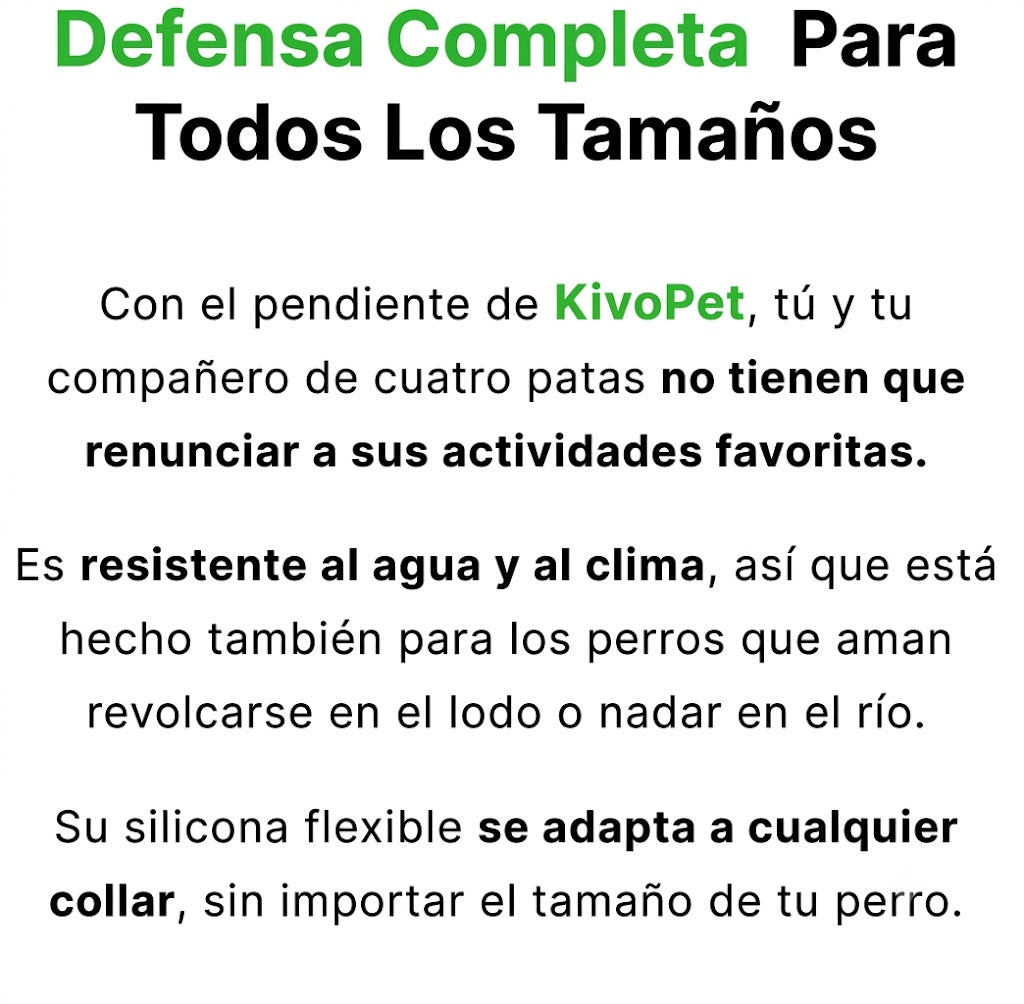 Defensa Completa Para Todos Los Tamaños

Con el pendiente de KivoPet, tú y tu compañero de cuatro patas no tienen que renunciar a sus actividades favoritas.

Es resistente al agua y al clima, así que está hecho también para los perros que aman revolcarse en el lodo o nadar en el río.

Su silicona flexible se adapta a cualquier collar, sin importar el tamaño de tu perro.